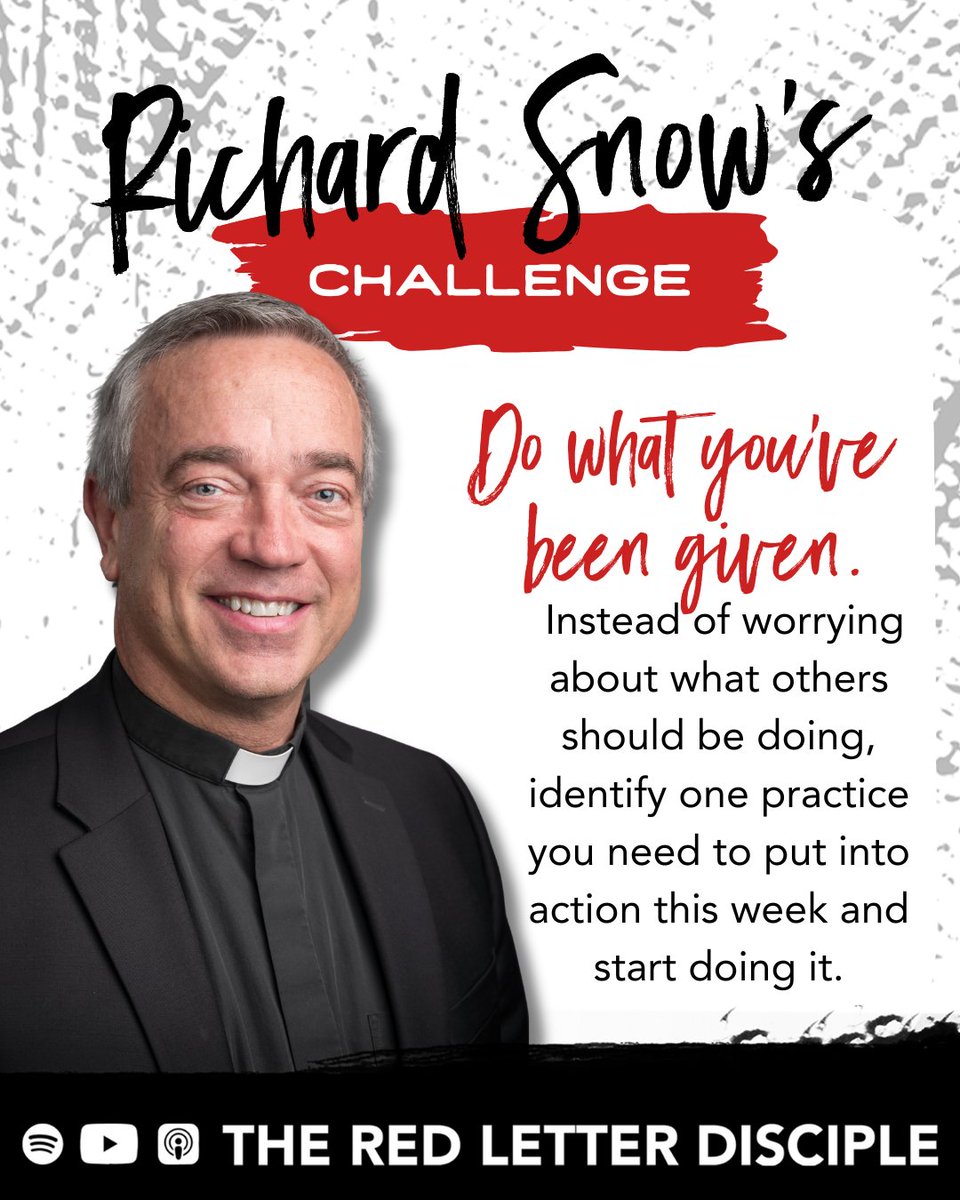 Richard Snow's
CHALLENGE

Do what you've been given.

Instead of worrying about what others should be doing, identify one practice you need to put into action this week and start doing it.

THE RED LETTER DISCIPLE